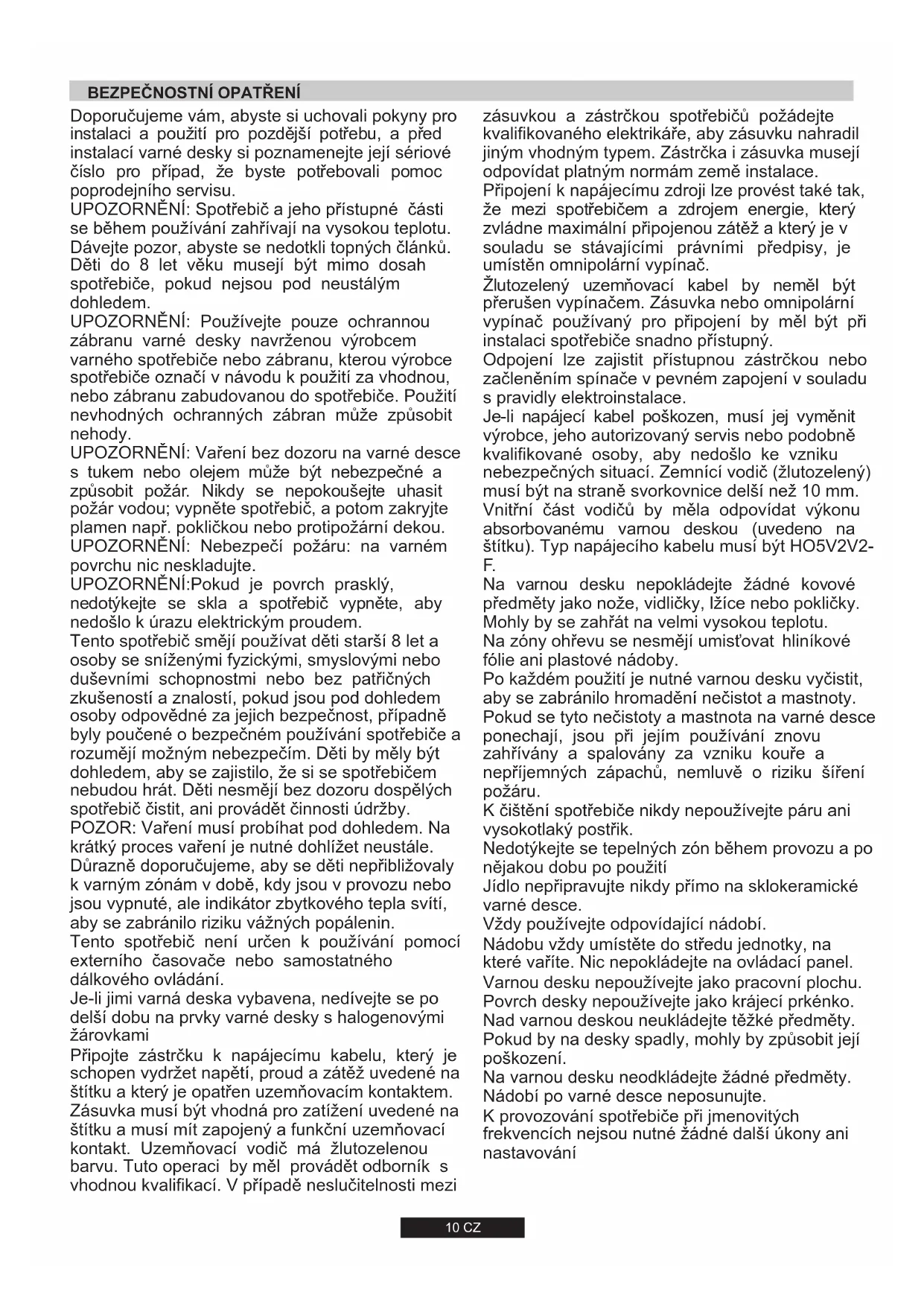 BEZPEČNOSTNÍ OPATŘENÍ

Doporučujeme vám, abyste si uchovali pokyny pro instalaci a použití pro pozdější potřebu, a před instalací varné desky si poznamenejte její sériové číslo pro případ, že byste potřebovali pomoc poprodejního servisu.
UPOZORNĚNÍ: Spotřebič a jeho přístupné části se během používání zahřívají na vysokou teplotu. Dávejte pozor, abyste se nedotkli topných článků. Děti do 8 let věku musejí být mimo dosah spotřebiče, pokud nejsou pod neustálým dohledem.
UPOZORNĚNÍ: Používejte pouze ochrannou zábranu varné desky navrženou výrobcem varného spotřebiče nebo zábranu, kterou výrobce spotřebiče označí v návodu k použití za vhodnou, nebo zábranu zabudovanou do spotřebiče. Použití nevhodných ochranných zábran může způsobit nehody.
UPOZORNĚNÍ: Vaření bez dozoru na varné desce s tukem nebo olejem může být nebezpečné a způsobit požár. Nikdy se nepokoušejte uhasit požár vodou; vypněte spotřebič, a potom zakryjte plamen např. pokličkou nebo protipožární dekou.
UPOZORNĚNÍ: Nebezpečí požáru: na varném povrchu nic neskladujte.
UPOZORNĚNÍ:Pokud je povrch prasklý, nedotýkejte se skla a spotřebič vypněte, aby nedošlo k úrazu elektrickým proudem.
Tento spotřebič smějí používat děti starší 8 let a osoby se sníženými fyzickými, smyslovými nebo duševními schopnostmi nebo bez patřičných zkušeností a znalostí, pokud jsou pod dohledem osoby odpovědné za jejich bezpečnost, případně byly poučené o bezpečném používání spotřebiče a rozumějí možným nebezpečím. Děti by měly být dohledem, aby se zajistilo, že si se spotřebičem nebudou hrát. Děti nesmějí bez dozoru dospělých spotřebič čistit, ani provádět činnosti údržby.
POZOR: Vaření musí probíhat pod dohledem. Na krátký proces vaření je nutné dohlížet neustále.
Důrazně doporučujeme, aby se děti nepřibližovaly k varným zónám v době, kdy jsou v provozu nebo jsou vypnuté, ale indikátor zbytkového tepla svítí, aby se zabránilo riziku vážných popálenin.
Tento spotřebič není určen k používání pomocí externího časovače nebo samostatného dálkového ovládání.
Je-li jimi varná deska vybavena, nedívejte se po delší dobu na prvky varné desky s halogenovými žárovkami
Připojte zástrčku k napájecímu kabelu, který je schopen vydržet napětí, proud a zátěž uvedené na štítku a který je opatřen uzemňovacím kontaktem. Zásuvka musí být vhodná pro zatížení uvedené na štítku a musí mít zapojený a funkční uzemňovací kontakt. Uzemňovací vodič má žlutozelenou barvu. Tuto operaci by měl provádět odborník s vhodnou kvalifikací. V případě neslučitelnosti mezi zásuvkou a zástrčkou spotřebičů požádejte kvalifikovaného elektrikáře, aby zásuvku nahradil jiným vhodným typem. Zástrčka i zásuvka musejí odpovídat platným normám země instalace.
Připojení k napájecímu zdroji lze provést také tak, že mezi spotřebičem a zdrojem energie, který zvládne maximální připojenou zátěž a který je v souladu se stávajícími právními předpisy, je umístěn omnipolární vypínač.
Žlutozelený uzemňovací kabel by neměl být přerušen vypínačem. Zásuvka nebo omnipolární vypínač používaný pro připojení by měl být při instalaci spotřebiče snadno přístupný.
Odpojení lze zajistit přístupnou zástrčkou nebo začleněním spínače v pevném zapojení v souladu s pravidly elektroinstalace.
Je-li napájecí kabel poškozen, musí jej vyměnit výrobce, jeho autorizovaný servis nebo podobně kvalifikované osoby, aby nedošlo ke vzniku nebezpečných situací. Zemnící vodič (žlutozelený) musí být na straně svorkovnice delší než 10 mm.
Vnitřní část vodičů by měla odpovídat výkonu absorbovanému varnou deskou (uvedeno na štítku). Typ napájecího kabelu musí být HO5V2V2-F.
Na varnou desku nepokládejte žádné kovové předměty jako nože, vidličky, lžíce nebo pokličky. Mohly by se zahřát na velmi vysokou teplotu.
Na zóny ohřevu se nesmějí umisťovat hliníkové fólie ani plastové nádoby.
Po každém použití je nutné varnou desku vyčistit, aby se zabránilo hromadění nečistot a mastnoty.
Pokud se tyto nečistoty a mastnota na varné desce ponechají, jsou při jejím používání znovu zahřívány a spalovány za vzniku kouře a nepříjemných zápachů, nemluvě o riziku šíření požáru.
K čištění spotřebiče nikdy nepoužívejte páru ani vysokotlaký postřik.
Nedotýkejte se tepelných zón během provozu a po nějakou dobu po použití
Jídlo nepřipravujte nikdy přímo na sklokeramické varné desce.
Vždy používejte odpovídající nádobí.
Nádobu vždy umístěte do středu jednotky, na které vaříte. Nic nepokládejte na ovládací panel.
Varnou desku nepoužívejte jako pracovní plochu.
Povrch desky nepoužívejte jako krájecí prkénko.
Nad varnou deskou neukládejte těžké předměty.
Pokud by na desky spadly, mohly by způsobit její poškození.
Na varnou desku neodkládejte žádné předměty.
Nádobí po varné desce neposunujte.
K provozování spotřebiče při jmenovitých frekvencích nejsou nutné žádné další úkony ani nastavování

10 CZ